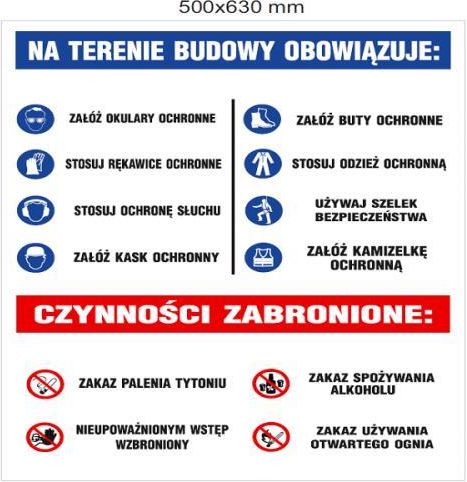 500x630 mm

NA TERENIE BUDOWY OBOWIĄZUJE:

ZAŁÓŻ OKULARY OCHRONNE

STOSUJ RĘKAWICE OCHRONNE

STOSUJ OCHRONĘ SŁUCHU

ZAŁÓŻ KASK OCHRONNY

ZAŁÓŻ BUTY OCHRONNE

STOSUJ ODZIEŻ OCHRONNĄ

UŻYWAJ SZELEK BEZPIECZEŃSTWA

ZAŁÓŻ KAMIZELKĘ OCHRONNĄ

CZYNNOŚCI ZABRONIONE:

ZAKAZ PALENIA TYTONIU

NIEUPOWAŻNIONYM WSTĘP WZBRONIONY

ZAKAZ SPOŻYWANIA ALKOHOLU

ZAKAZ UŻYWANIA OTWARTEGO OGNIA